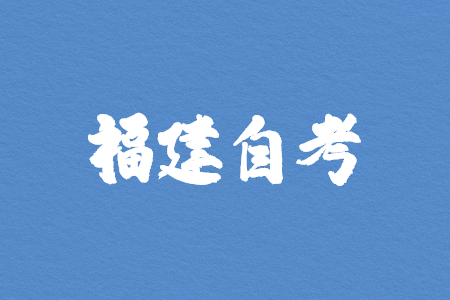 福建自考